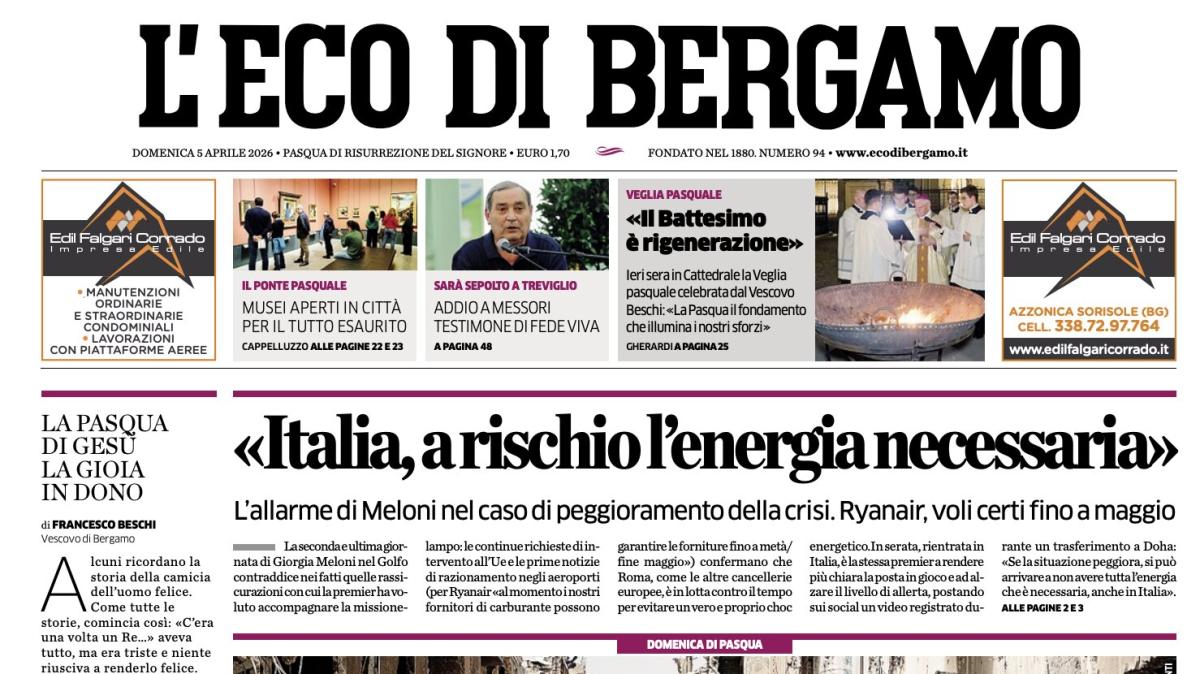 L'ECO DI BERGAMO

DOMENICA 5 APRILE 2026 • PASQUA DI RISURREZIONE DEL SIGNORE • EURO 1,70

FONDATO NEL 1880. NUMERO 94 • www.ecodibergamo.it

Edil Falgari Corrado
Impresa Edile
• MANUTENZIONI ORDINARIE E STRAORDINARIE CONDOMINIALI
• LAVORAZIONI CON PIATTAFORME AEREE

IL PONTE PASQUALE
MUSEI APERTI IN CITTÀ PER IL TUTTO ESAURITO
CAPPELLUZZO ALLE PAGINE 22 E 23

SARÀ SEPOLTO A TREVIGLIO
ADDIO A MESSORI TESTIMONE DI FEDE VIVA
A PAGINA 48

VEGLIA PASQUALE
«Il Battesimo è rigenerazione»
Ieri sera in Cattedrale la Veglia pasquale celebrata dal Vescovo Beschi: «La Pasqua il fondamento che illumina i nostri sforzi»
GHERARDI A PAGINA 25

Edil Falgari Corrado
Impresa Edile
AZZONICA SORISOLE (BG)
CELL. 338.72.97.764
www.edilfalgaricorrado.it

LA PASQUA DI GESÙ LA GIOIA IN DONO

di FRANCESCO BESCHI
Vescovo di Bergamo

Alcuni ricordano la storia della camicia dell'uomo felice. Come tutte le storie, comincia così: «C'era una volta un Re...» aveva tutto, ma era triste e niente riusciva a renderlo felice.

«Italia, a rischio l'energia necessaria»

L'allarme di Meloni nel caso di peggioramento della crisi. Ryanair, voli certi fino a maggio

La seconda e ultima giornata di Giorgia Meloni nel Golfo contraddice nei fatti quelle rassicurazioni con cui la premier ha voluto accompagnare la missione-lampo: le continue richieste di intervento all'Ue e le prime notizie di razionamento negli aeroporti (per Ryanair «al momento i nostri fornitori di carburante possono garantire le forniture fino a metà/fine maggio») confermano che Roma, come le altre cancellerie europee, è in lotta contro il tempo per evitare un vero e proprio choc energetico. In serata, rientrata in Italia, è la stessa premier a rendere più chiara la posta in gioco e ad alzare il livello di allerta, postando sui social un video registrato durante un trasferimento a Doha: «Se la situazione peggiora, si può arrivare a non avere tutta l'energia che è necessaria, anche in Italia».
ALLE PAGINE 2 E 3

DOMENICA DI PASQUA